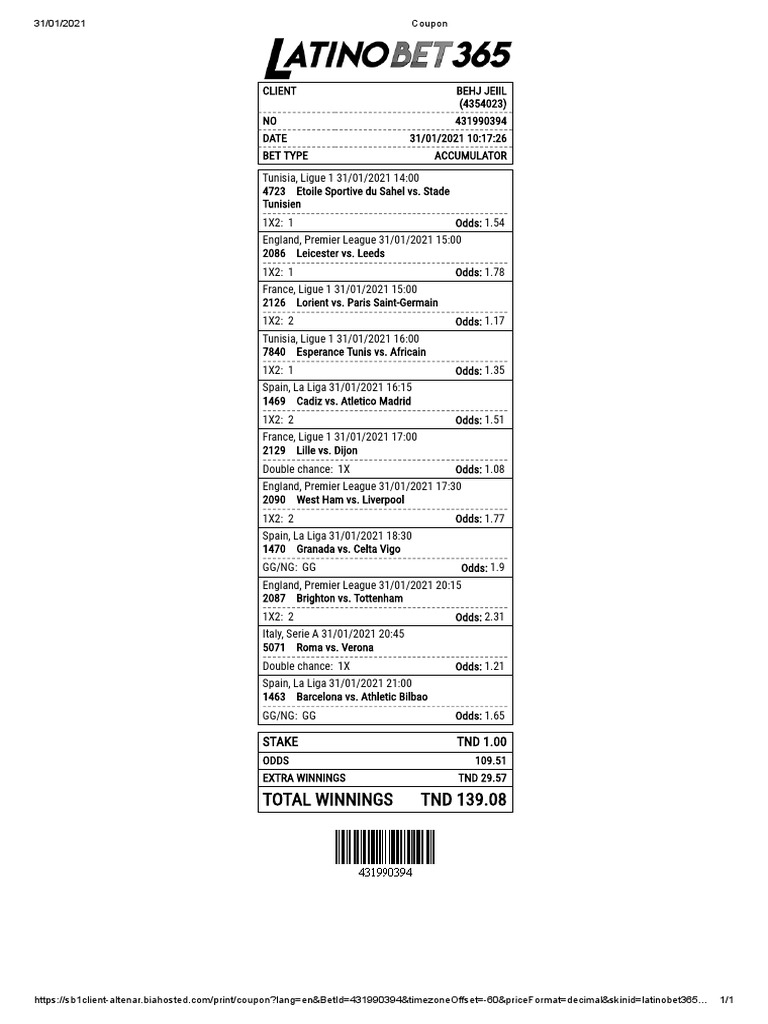 31/01/2021 Coupon

LATINOBET365

| CLIENT | BEHJ JEIIL (4354023) |
|---|---|
| NO | 431990394 |
| DATE | 31/01/2021 10:17:26 |
| BET TYPE | ACCUMULATOR |

Tunisia, Ligue 1 31/01/2021 14:00
4723 Etoile Sportive du Sahel vs. Stade Tunisien
1X2: 1 Odds: 1.54

England, Premier League 31/01/2021 15:00
2086 Leicester vs. Leeds
1X2: 1 Odds: 1.78

France, Ligue 1 31/01/2021 15:00
2126 Lorient vs. Paris Saint-Germain
1X2: 2 Odds: 1.17

Tunisia, Ligue 1 31/01/2021 16:00
7840 Esperance Tunis vs. Africain
1X2: 1 Odds: 1.35

Spain, La Liga 31/01/2021 16:15
1469 Cadiz vs. Atletico Madrid
1X2: 2 Odds: 1.51

France, Ligue 1 31/01/2021 17:00
2129 Lille vs. Dijon
Double chance: 1X Odds: 1.08

England, Premier League 31/01/2021 17:30
2090 West Ham vs. Liverpool
1X2: 2 Odds: 1.77

Spain, La Liga 31/01/2021 18:30
1470 Granada vs. Celta Vigo
GG/NG: GG Odds: 1.9

England, Premier League 31/01/2021 20:15
2087 Brighton vs. Tottenham
1X2: 2 Odds: 2.31

Italy, Serie A 31/01/2021 20:45
5071 Roma vs. Verona
Double chance: 1X Odds: 1.21

Spain, La Liga 31/01/2021 21:00
1463 Barcelona vs. Athletic Bilbao
GG/NG: GG Odds: 1.65

| STAKE | TND 1.00 |
|---|---|
| ODDS | 109.51 |
| EXTRA WINNINGS | TND 29.57 |
| TOTAL WINNINGS | TND 139.08 |

431990394

https://sb1client-altenar.biahosted.com/print/coupon?lang=en&BetId=431990394&timezoneOffset=-60&priceFormat=decimal&skinid=latinobet365... 1/1